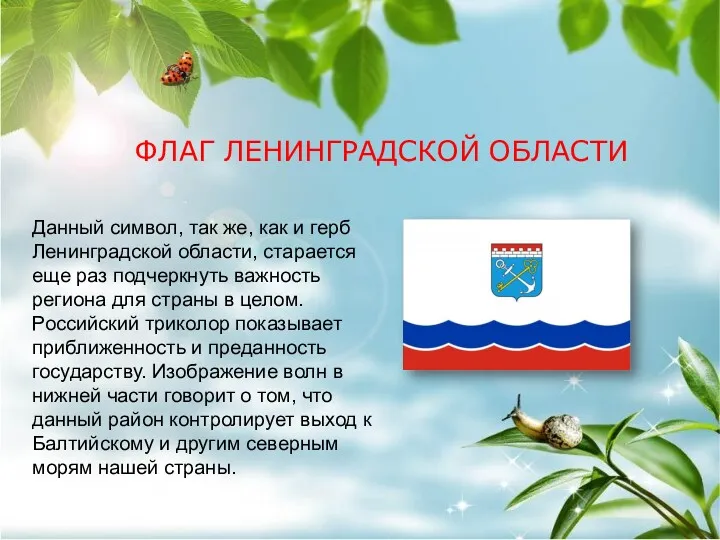 ФЛАГ ЛЕНИНГРАДСКОЙ ОБЛАСТИ

Данный символ, так же, как и герб Ленинградской области, старается еще раз подчеркнуть важность региона для страны в целом. Российский триколор показывает приближенность и преданность государству. Изображение волн в нижней части говорит о том, что данный район контролирует выход к Балтийскому и другим северным морям нашей страны.